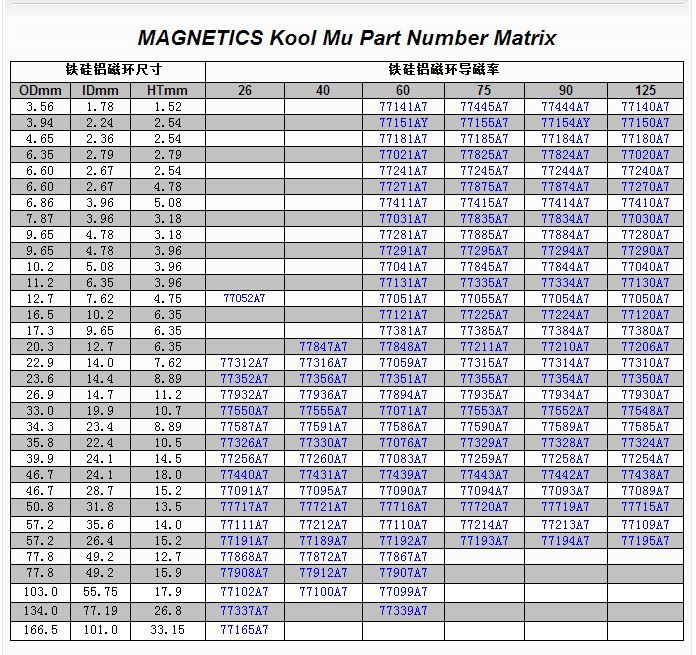 MAGNETICS Kool Mu Part Number Matrix

| 铁硅铝磁环尺寸 | | | 铁硅铝磁环导磁率 | | | | | |
|---|---|---|---|---|---|---|---|---|
| ODmm | IDmm | HTmm | 26 | 40 | 60 | 75 | 90 | 125 |
| 3.56 | 1.78 | 1.52 | | | 77141A7 | 77445A7 | 77444A7 | 77140A7 |
| 3.94 | 2.24 | 2.54 | | | 77151AY | 77155A7 | 77154AY | 77150A7 |
| 4.65 | 2.36 | 2.54 | | | 77181A7 | 77185A7 | 77184A7 | 77180A7 |
| 6.35 | 2.79 | 2.79 | | | 77021A7 | 77825A7 | 77824A7 | 77020A7 |
| 6.60 | 2.67 | 2.54 | | | 77241A7 | 77245A7 | 77244A7 | 77240A7 |
| 6.60 | 2.67 | 4.78 | | | 77271A7 | 77875A7 | 77874A7 | 77270A7 |
| 6.86 | 3.96 | 5.08 | | | 77411A7 | 77415A7 | 77414A7 | 77410A7 |
| 7.87 | 3.96 | 3.18 | | | 77031A7 | 77835A7 | 77834A7 | 77030A7 |
| 9.65 | 4.78 | 3.18 | | | 77281A7 | 77885A7 | 77884A7 | 77280A7 |
| 9.65 | 4.78 | 3.96 | | | 77291A7 | 77295A7 | 77294A7 | 77290A7 |
| 10.2 | 5.08 | 3.96 | | | 77041A7 | 77845A7 | 77844A7 | 77040A7 |
| 11.2 | 6.35 | 3.96 | | | 77131A7 | 77335A7 | 77334A7 | 77130A7 |
| 12.7 | 7.62 | 4.75 | 77052A7 | | 77051A7 | 77055A7 | 77054A7 | 77050A7 |
| 16.5 | 10.2 | 6.35 | | | 77121A7 | 77225A7 | 77224A7 | 77120A7 |
| 17.3 | 9.65 | 6.35 | | | 77381A7 | 77385A7 | 77384A7 | 77380A7 |
| 20.3 | 12.7 | 6.35 | | 77847A7 | 77848A7 | 77211A7 | 77210A7 | 77206A7 |
| 22.9 | 14.0 | 7.62 | 77312A7 | 77316A7 | 77059A7 | 77315A7 | 77314A7 | 77310A7 |
| 23.6 | 14.4 | 8.89 | 77352A7 | 77356A7 | 77351A7 | 77355A7 | 77354A7 | 77350A7 |
| 26.9 | 14.7 | 11.2 | 77932A7 | 77936A7 | 77894A7 | 77935A7 | 77934A7 | 77930A7 |
| 33.0 | 19.9 | 10.7 | 77550A7 | 77555A7 | 77071A7 | 77553A7 | 77552A7 | 77548A7 |
| 34.3 | 23.4 | 8.89 | 77587A7 | 77591A7 | 77586A7 | 77590A7 | 77589A7 | 77585A7 |
| 35.8 | 22.4 | 10.5 | 77326A7 | 77330A7 | 77076A7 | 77329A7 | 77328A7 | 77324A7 |
| 39.9 | 24.1 | 14.5 | 77256A7 | 77260A7 | 77083A7 | 77259A7 | 77258A7 | 77254A7 |
| 46.7 | 24.1 | 18.0 | 77440A7 | 77431A7 | 77439A7 | 77443A7 | 77442A7 | 77438A7 |
| 46.7 | 28.7 | 15.2 | 77091A7 | 77095A7 | 77090A7 | 77094A7 | 77093A7 | 77089A7 |
| 50.8 | 31.8 | 13.5 | 77717A7 | 77721A7 | 77716A7 | 77720A7 | 77719A7 | 77715A7 |
| 57.2 | 35.6 | 14.0 | 77111A7 | 77212A7 | 77110A7 | 77214A7 | 77213A7 | 77109A7 |
| 57.2 | 26.4 | 15.2 | 77191A7 | 77189A7 | 77192A7 | 77193A7 | 77194A7 | 77195A7 |
| 77.8 | 49.2 | 12.7 | 77868A7 | 77872A7 | 77867A7 | | | |
| 77.8 | 49.2 | 15.9 | 77908A7 | 77912A7 | 77907A7 | | | |
| 103.0 | 55.75 | 17.9 | 77102A7 | 77100A7 | 77099A7 | | | |
| 134.0 | 77.19 | 26.8 | 77337A7 | | 77339A7 | | | |
| 166.5 | 101.0 | 33.15 | 77165A7 | | | | | |